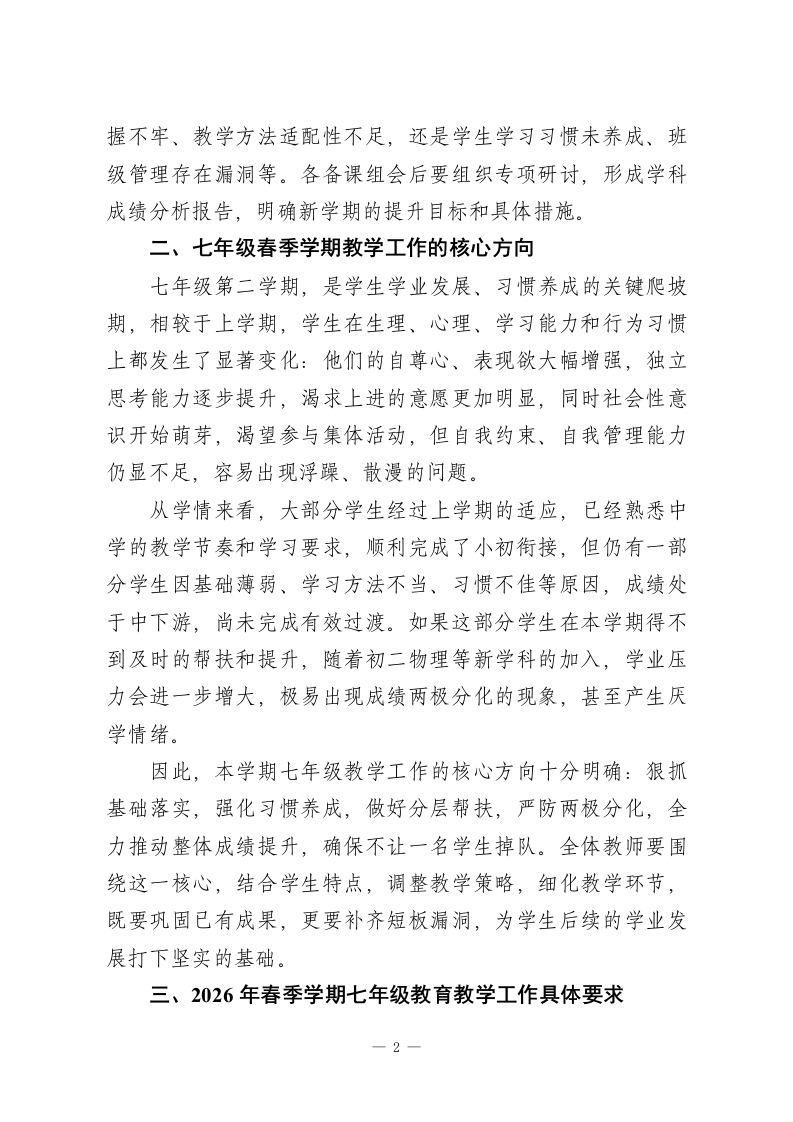 握不牢、教学方法适配性不足，还是学生学习习惯未养成、班级管理存在漏洞等。各备课组会后要组织专项研讨，形成学科成绩分析报告，明确新学期的提升目标和具体措施。

二、七年级春季学期教学工作的核心方向

七年级第二学期，是学生学业发展、习惯养成的关键爬坡期，相较于上学期，学生在生理、心理、学习能力和行为习惯上都发生了显著变化：他们的自尊心、表现欲大幅增强，独立思考能力逐步提升，渴求上进的意愿更加明显，同时社会性意识开始萌芽，渴望参与集体活动，但自我约束、自我管理能力仍显不足，容易出现浮躁、散漫的问题。

从学情来看，大部分学生经过上学期的适应，已经熟悉中学的教学节奏和学习要求，顺利完成了小初衔接，但仍有一部分学生因基础薄弱、学习方法不当、习惯不佳等原因，成绩处于中下游，尚未完成有效过渡。如果这部分学生在本学期得不到及时的帮扶和提升，随着初二物理等新学科的加入，学业压力会进一步增大，极易出现成绩两极分化的现象，甚至产生厌学情绪。

因此，本学期七年级教学工作的核心方向十分明确：狠抓基础落实，强化习惯养成，做好分层帮扶，严防两极分化，全力推动整体成绩提升，确保不让一名学生掉队。全体教师要围绕这一核心，结合学生特点，调整教学策略，细化教学环节，既要巩固已有成果，更要补齐短板漏洞，为学生后续的学业发展打下坚实的基础。

三、2026 年春季学期七年级教育教学工作具体要求

— 2 —